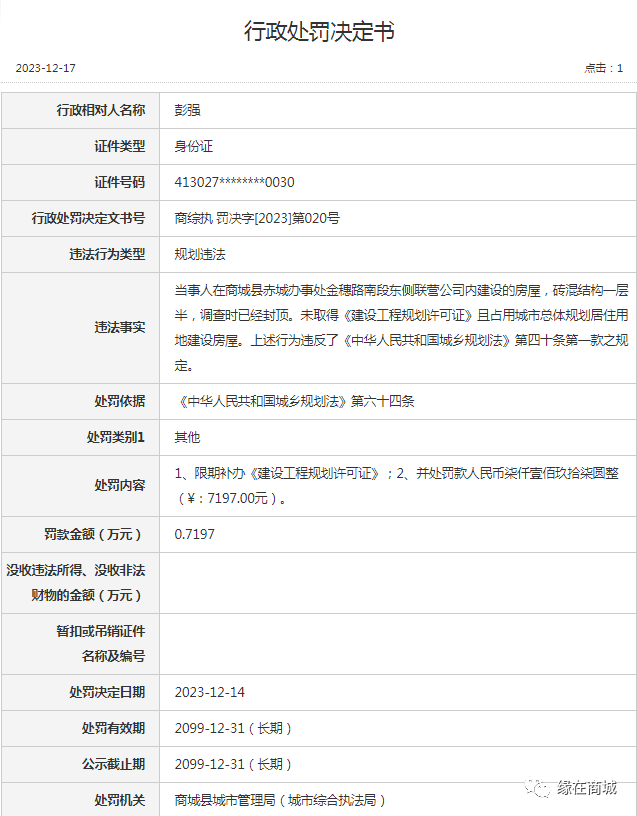 行政处罚决定书

2023-12-17

点击：1

| 行政相对人名称 | 彭强 |
|---|---|
| 证件类型 | 身份证 |
| 证件号码 | 413027********0030 |
| 行政处罚决定文书号 | 商综执 罚决字[2023]第020号 |
| 违法行为类型 | 规划违法 |
| 违法事实 | 当事人在商城县赤城办事处金穗路南段东侧联营公司内建设的房屋，砖混结构一层半，调查时已经封顶。未取得《建设工程规划许可证》且占用城市总体规划居住用地建设房屋。上述行为违反了《中华人民共和国城乡规划法》第四十条第一款之规定。 |
| 处罚依据 | 《中华人民共和国城乡规划法》第六十四条 |
| 处罚类别1 | 其他 |
| 处罚内容 | 1、限期补办《建设工程规划许可证》；2、并处罚款人民币柒仟壹佰玖拾柒圆整（¥：7197.00元）。 |
| 罚款金额（万元） | 0.7197 |
| 没收违法所得、没收非法财物的金额（万元） | |
| 暂扣或吊销证件名称及编号 | |
| 处罚决定日期 | 2023-12-14 |
| 处罚有效期 | 2099-12-31（长期） |
| 公示截止期 | 2099-12-31（长期） |
| 处罚机关 | 商城县城市管理局（城市综合执法局） |

缘在商城